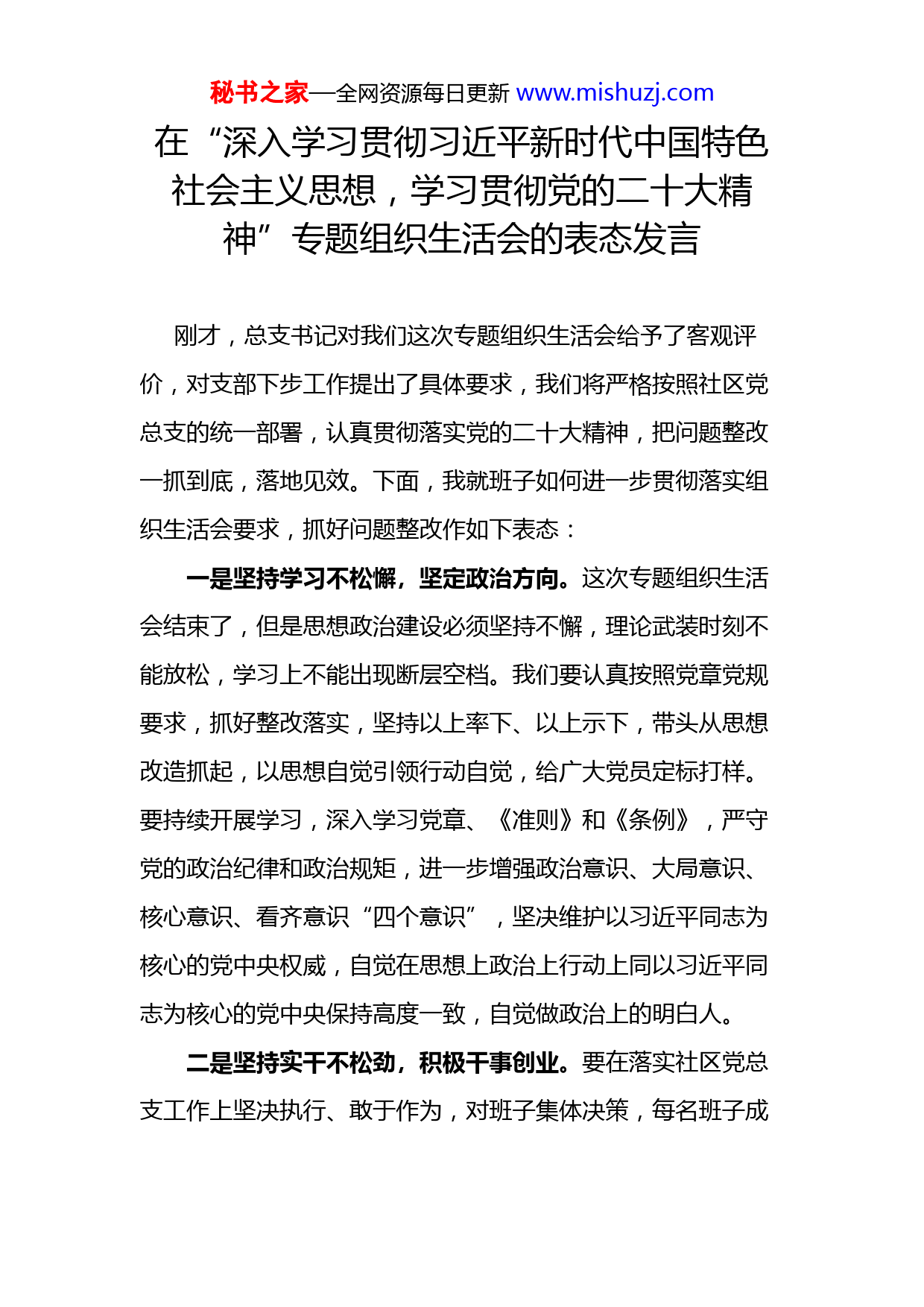 秘书之家—全网资源每日更新 www.mishuzj.com

在“深入学习贯彻习近平新时代中国特色社会主义思想，学习贯彻党的二十大精神”专题组织生活会的表态发言

刚才，总支书记对我们这次专题组织生活会给予了客观评价，对支部下步工作提出了具体要求，我们将严格按照社区党总支的统一部署，认真贯彻落实党的二十大精神，把问题整改一抓到底，落地见效。下面，我就班子如何进一步贯彻落实组织生活会要求，抓好问题整改作如下表态：

一是坚持学习不松懈，坚定政治方向。这次专题组织生活会结束了，但是思想政治建设必须坚持不懈，理论武装时刻不能放松，学习上不能出现断层空档。我们要认真按照党章党规要求，抓好整改落实，坚持以上率下、以上示下，带头从思想改造抓起，以思想自觉引领行动自觉，给广大党员定标打样。要持续开展学习，深入学习党章、《准则》和《条例》，严守党的政治纪律和政治规矩，进一步增强政治意识、大局意识、核心意识、看齐意识“四个意识”，坚决维护以习近平同志为核心的党中央权威，自觉在思想上政治上行动上同以习近平同志为核心的党中央保持高度一致，自觉做政治上的明白人。

二是坚持实干不松劲，积极干事创业。要在落实社区党总支工作上坚决执行、敢于作为，对班子集体决策，每名班子成